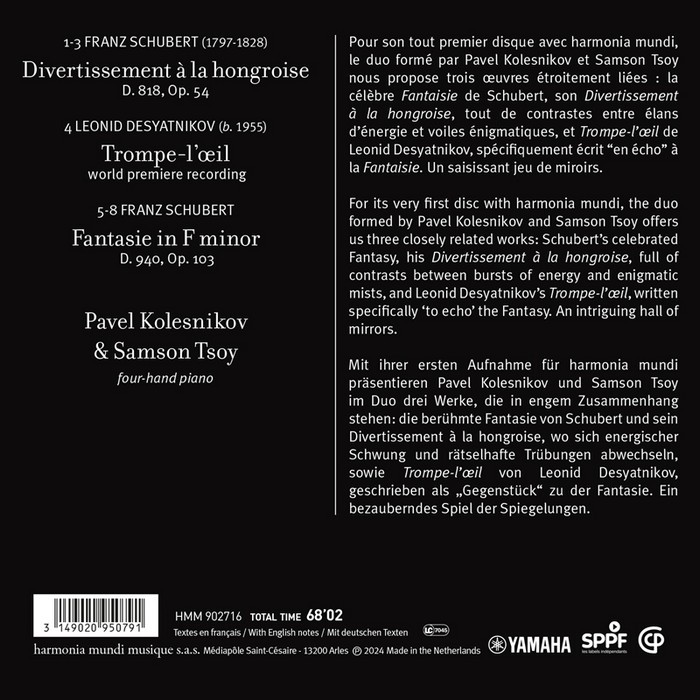 1-3 FRANZ SCHUBERT (1797-1828)

Divertissement à la hongroise
D. 818, Op. 54

4 LEONID DESYATNIKOV (b. 1955)

Trompe-l'œil
world premiere recording

5-8 FRANZ SCHUBERT

Fantasie in F minor
D. 940, Op. 103

Pavel Kolesnikov
& Samson Tsoy
four-hand piano

Pour son tout premier disque avec harmonia mundi, le duo formé par Pavel Kolesnikov et Samson Tsoy nous propose trois œuvres étroitement liées : la célèbre Fantaisie de Schubert, son Divertissement à la hongroise, tout de contrastes entre élans d'énergie et voiles énigmatiques, et Trompe-l'œil de Leonid Desyatnikov, spécifiquement écrit "en écho" à la Fantaisie. Un saisissant jeu de miroirs.

For its very first disc with harmonia mundi, the duo formed by Pavel Kolesnikov and Samson Tsoy offers us three closely related works: Schubert's celebrated Fantasy, his Divertissement à la hongroise, full of contrasts between bursts of energy and enigmatic mists, and Leonid Desyatnikov's Trompe-l'œil, written specifically 'to echo' the Fantasy. An intriguing hall of mirrors.

Mit ihrer ersten Aufnahme für harmonia mundi präsentieren Pavel Kolesnikov und Samson Tsoy im Duo drei Werke, die in engem Zusammenhang stehen: die berühmte Fantasie von Schubert und sein Divertissement à la hongroise, wo sich energischer Schwung und rätselhafte Trübungen abwechseln, sowie Trompe-l'œil von Leonid Desyatnikov, geschrieben als „Gegenstück" zu der Fantasie. Ein bezauberndes Spiel der Spiegelungen.

3 149020 950791

HMM 902716 TOTAL TIME 68'02
Textes en français / With English notes / Mit deutschen Texten LC 7045

harmonia mundi musique s.a.s. Médiapôle Saint-Césaire - 13200 Arles ℗ 2024 Made in the Netherlands

YAMAHA SPPF les labels indépendants